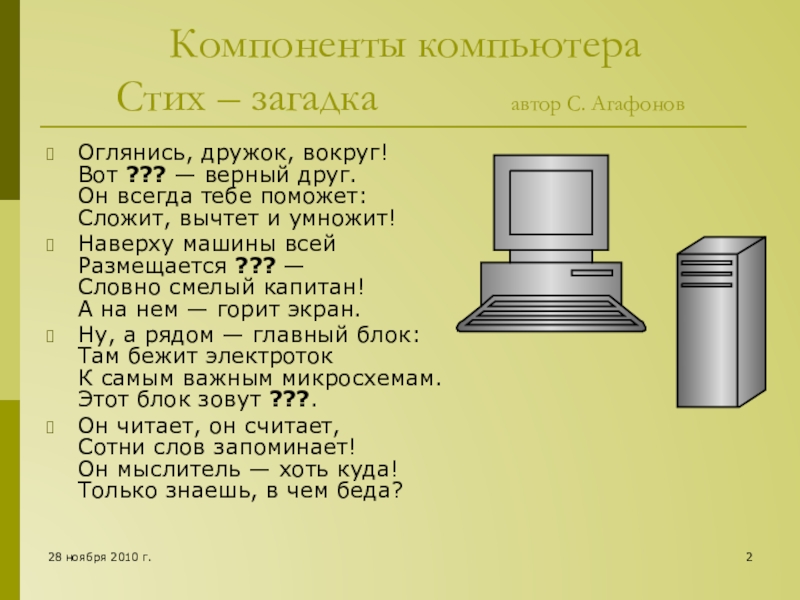 Компоненты компьютера
Стих – загадка автор С. Агафонов

Оглянись, дружок, вокруг! Вот ??? — верный друг. Он всегда тебе поможет: Сложит, вычтет и умножит!

Наверху машины всей Размещается ??? — Словно смелый капитан! А на нем — горит экран.

Ну, а рядом — главный блок: Там бежит электроток К самым важным микросхемам. Этот блок зовут ???.

Он читает, он считает, Сотни слов запоминает! Он мыслитель — хоть куда! Только знаешь, в чем беда?

28 ноября 2010 г.

2